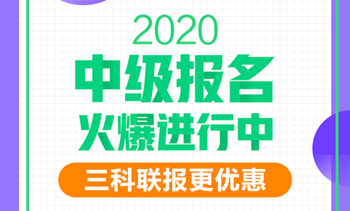 2020

中级报名
火爆进行中

三科联报更优惠